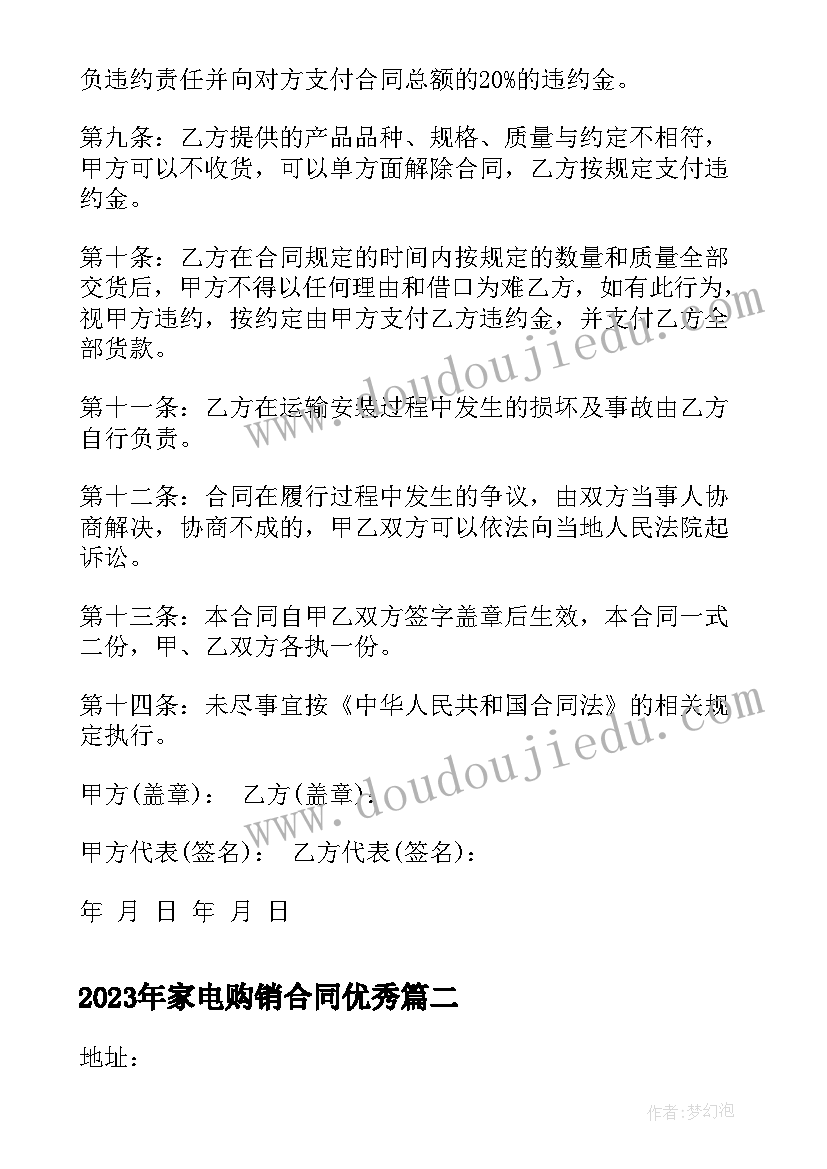 负违约责任并向对方支付合同总额的20%的违约金。

第九条：乙方提供的产品品种、规格、质量与约定不相符，甲方可以不收货，可以单方面解除合同，乙方按规定支付违约金。

第十条：乙方在合同规定的时间内按规定的数量和质量全部交货后，甲方不得以任何理由和借口为难乙方，如有此行为，视甲方违约，按约定由甲方支付乙方违约金，并支付乙方全部货款。

第十一条：乙方在运输安装过程中发生的损坏及事故由乙方自行负责。

第十二条：合同在履行过程中发生的争议，由双方当事人协商解决，协商不成的，甲乙双方可以依法向当地人民法院起诉讼。

第十三条：本合同自甲乙双方签字盖章后生效，本合同一式二份，甲、乙双方各执一份。

第十四条：未尽事宜按《中华人民共和国合同法》的相关规定执行。

甲方(盖章)： 乙方(盖章)：

甲方代表(签名)： 乙方代表(签名)：

年 月 日 年 月 日

2023年家电购销合同优秀篇二

地址：

www.doudoujiedu.com

www.doudoujiedu.com

作者：梦幻泡